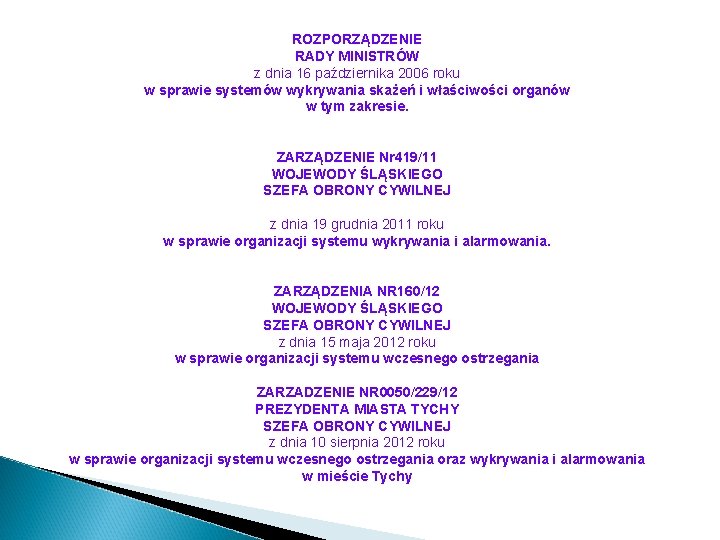 ROZPORZĄDZENIE
RADY MINISTRÓW
z dnia 16 października 2006 roku
w sprawie systemów wykrywania skażeń i właściwości organów w tym zakresie.

ZARZĄDZENIE Nr419/11
WOJEWODY ŚLĄSKIEGO
SZEFA OBRONY CYWILNEJ

z dnia 19 grudnia 2011 roku
w sprawie organizacji systemu wykrywania i alarmowania.

ZARZĄDZENIA NR160/12
WOJEWODY ŚLĄSKIEGO
SZEFA OBRONY CYWILNEJ
z dnia 15 maja 2012 roku
w sprawie organizacji systemu wczesnego ostrzegania

ZARZADZENIE NR0050/229/12
PREZYDENTA MIASTA TYCHY
SZEFA OBRONY CYWILNEJ
z dnia 10 sierpnia 2012 roku
w sprawie organizacji systemu wczesnego ostrzegania oraz wykrywania i alarmowania w mieście Tychy